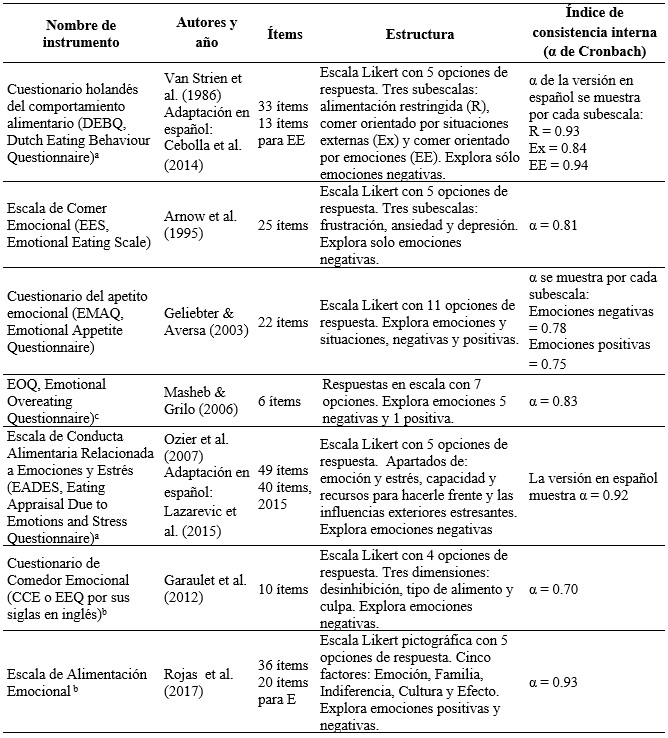 | Nombre de instrumento | Autores y año | Ítems | Estructura | Índice de consistencia interna (α de Cronbach) |
|---|---|---|---|---|
| Cuestionario holandés del comportamiento alimentario (DEBQ, Dutch Eating Behaviour Questionnaire)$^a$ | Van Strien et al. (1986) Adaptación en español: Cebolla et al. (2014) | 33 ítems 13 ítems para EE | Escala Likert con 5 opciones de respuesta. Tres subescalas: alimentación restringida (R), comer orientado por situaciones externas (Ex) y comer orientado por emociones (EE). Explora sólo emociones negativas. | α de la versión en español se muestra por cada subescala: R = 0.93 Ex = 0.84 EE = 0.94 |
| Escala de Comer Emocional (EES, Emotional Eating Scale) | Arnow et al. (1995) | 25 ítems | Escala Likert con 5 opciones de respuesta. Tres subescalas: frustración, ansiedad y depresión. Explora solo emociones negativas. | α = 0.81 |
| Cuestionario del apetito emocional (EMAQ, Emotional Appetite Questionnaire) | Geliebter & Aversa (2003) | 22 ítems | Escala Likert con 11 opciones de respuesta. Explora emociones y situaciones, negativas y positivas. | α se muestra por cada subescala: Emociones negativas = 0.78 Emociones positivas = 0.75 |
| EOQ, Emotional Overeating Questionnaire)$^c$ | Masheb & Grilo (2006) | 6 ítems | Respuestas en escala con 7 opciones. Explora emociones 5 negativas y 1 positiva. | α = 0.83 |
| Escala de Conducta Alimentaria Relacionada a Emociones y Estrés (EADES, Eating Appraisal Due to Emotions and Stress Questionnaire)$^a$ | Ozier et al. (2007) Adaptación en español: Lazarevic et al. (2015) | 49 ítems 40 ítems, 2015 | Escala Likert con 5 opciones de respuesta. Apartados de: emoción y estrés, capacidad y recursos para hacerle frente y las influencias exteriores estresantes. Explora emociones negativas | La versión en español muestra α = 0.92 |
| Cuestionario de Comedor Emocional (CCE o EEQ por sus siglas en inglés)$^b$ | Garaulet et al. (2012) | 10 ítems | Escala Likert con 4 opciones de respuesta. Tres dimensiones: desinhibición, tipo de alimento y culpa. Explora emociones negativas. | α = 0.70 |
| Escala de Alimentación Emocional $^b$ | Rojas et al. (2017) | 36 ítems 20 ítems para E | Escala Likert pictográfica con 5 opciones de respuesta. Cinco factores: Emoción, Familia, Indiferencia, Cultura y Efecto. Explora emociones positivas y negativas. | α = 0.93 |